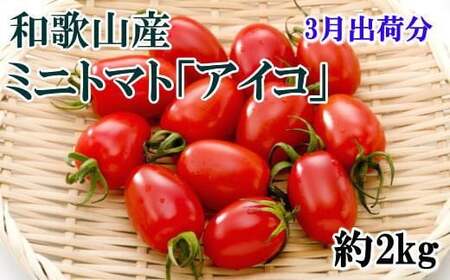 和歌山産

3月出荷分

ミニトマト「アイコ」

約2kg